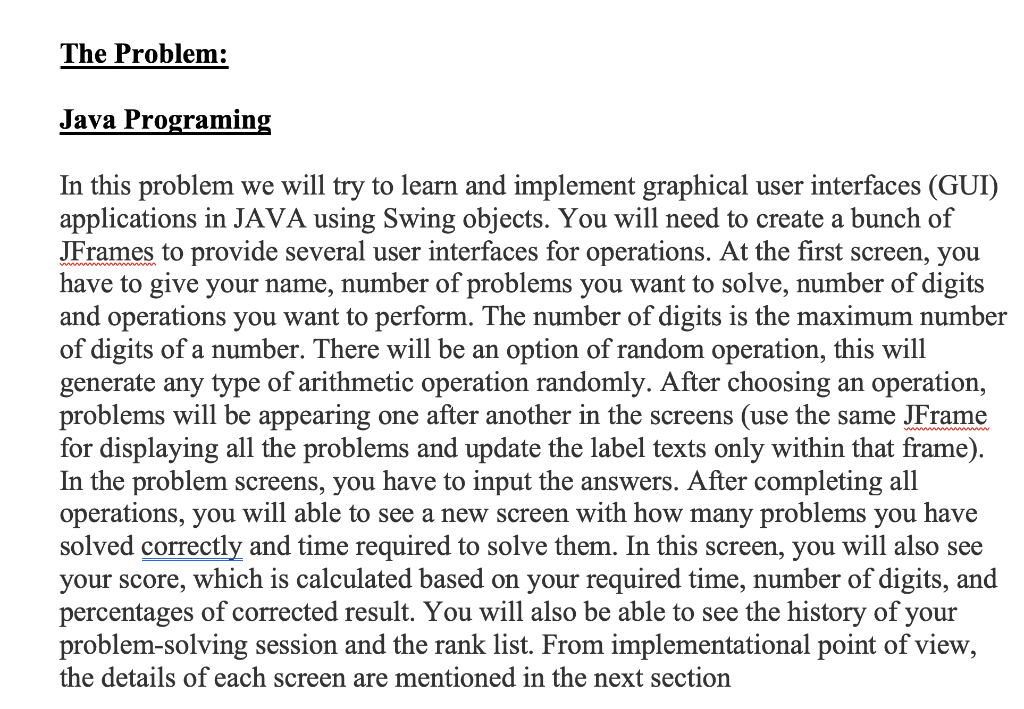 The Problem:

Java Programing

In this problem we will try to learn and implement graphical user interfaces (GUI) applications in JAVA using Swing objects. You will need to create a bunch of JFrames to provide several user interfaces for operations. At the first screen, you have to give your name, number of problems you want to solve, number of digits and operations you want to perform. The number of digits is the maximum number of digits of a number. There will be an option of random operation, this will generate any type of arithmetic operation randomly. After choosing an operation, problems will be appearing one after another in the screens (use the same JFrame for displaying all the problems and update the label texts only within that frame). In the problem screens, you have to input the answers. After completing all operations, you will able to see a new screen with how many problems you have solved correctly and time required to solve them. In this screen, you will also see your score, which is calculated based on your required time, number of digits, and percentages of corrected result. You will also be able to see the history of your problem-solving session and the rank list. From implementational point of view, the details of each screen are mentioned in the next section